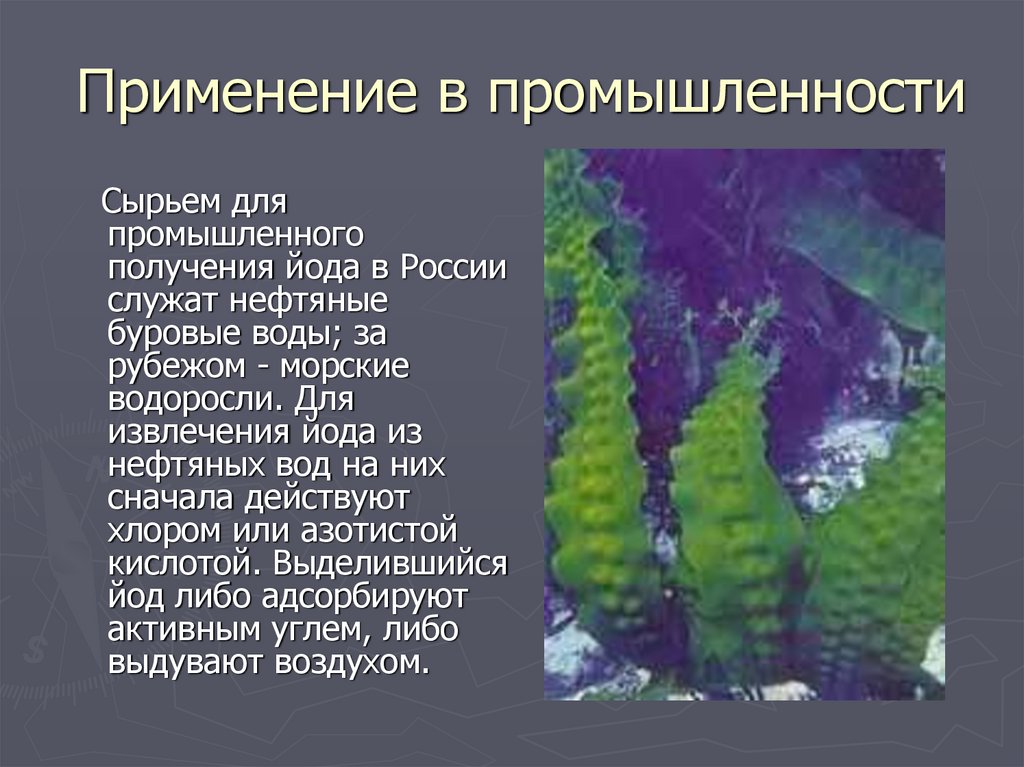 Применение в промышленности

Сырьем для промышленного получения йода в России служат нефтяные буровые воды; за рубежом - морские водоросли. Для извлечения йода из нефтяных вод на них сначала действуют хлором или азотистой кислотой. Выделившийся йод либо адсорбируют активным углем, либо выдувают воздухом.